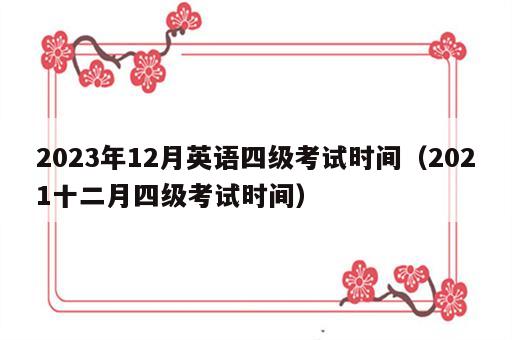 2023年12月英语四级考试时间（2021十二月四级考试时间）